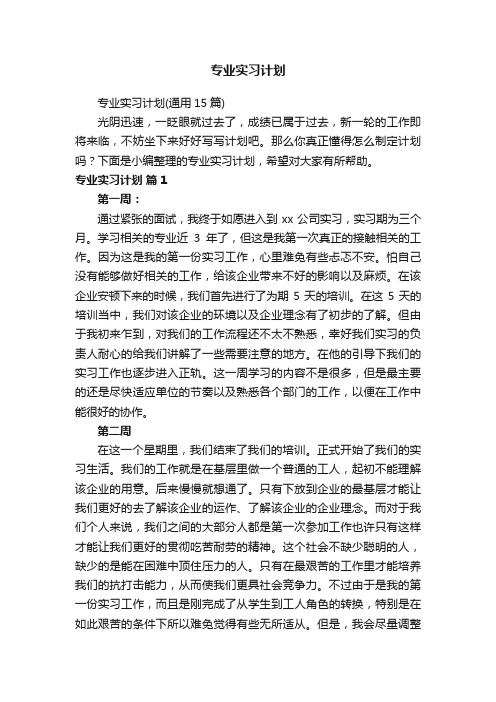 专业实习计划

专业实习计划(通用 15 篇)

光阴迅速，一眨眼就过去了，成绩已属于过去，新一轮的工作即将来临，不妨坐下来好好写写计划吧。那么你真正懂得怎么制定计划吗？下面是小编整理的专业实习计划，希望对大家有所帮助。

专业实习计划 篇 1

第一周：

通过紧张的面试，我终于如愿进入到 xx 公司实习，实习期为三个月。学习相关的专业近 3 年了，但这是我第一次真正的接触相关的工作。因为这是我的第一份实习工作，心里难免有些忐忑不安。怕自己没有能够做好相关的工作，给该企业带来不好的影响以及麻烦。在该企业安顿下来的时候，我们首先进行了为期 5 天的培训。在这 5 天的培训当中，我们对该企业的环境以及企业理念有了初步的了解。但由于我初来乍到，对我们的工作流程还不太不熟悉，幸好我们实习的负责人耐心的给我们讲解了一些需要注意的地方。在他的引导下我们的实习工作也逐步进入正轨。这一周学习的内容不是很多，但是最主要的还是尽快适应单位的节奏以及熟悉各个部门的工作，以便在工作中能很好的协作。

第二周

在这一个星期里，我们结束了我们的培训。正式开始了我们的实习生活。我们的工作就是在基层里做一个普通的工人，起初不能理解该企业的用意。后来慢慢就想通了。只有下放到企业的最基层才能让我们更好的去了解该企业的运作、了解该企业的企业理念。而对于我们个人来说，我们之间的大部分人都是第一次参加工作也许只有这样才能让我们更好的贯彻吃苦耐劳的精神。这个社会不缺少聪明的人，缺少的是能在困难中顶住压力的人。只有在最艰苦的工作里才能培养我们的抗打击能力，从而使我们更具社会竞争力。不过由于是我的第一份实习工作，而且是刚完成了从学生到工人角色的转换，特别是在如此艰苦的条件下所以难免觉得有些无所适从。但是，我会尽量调整